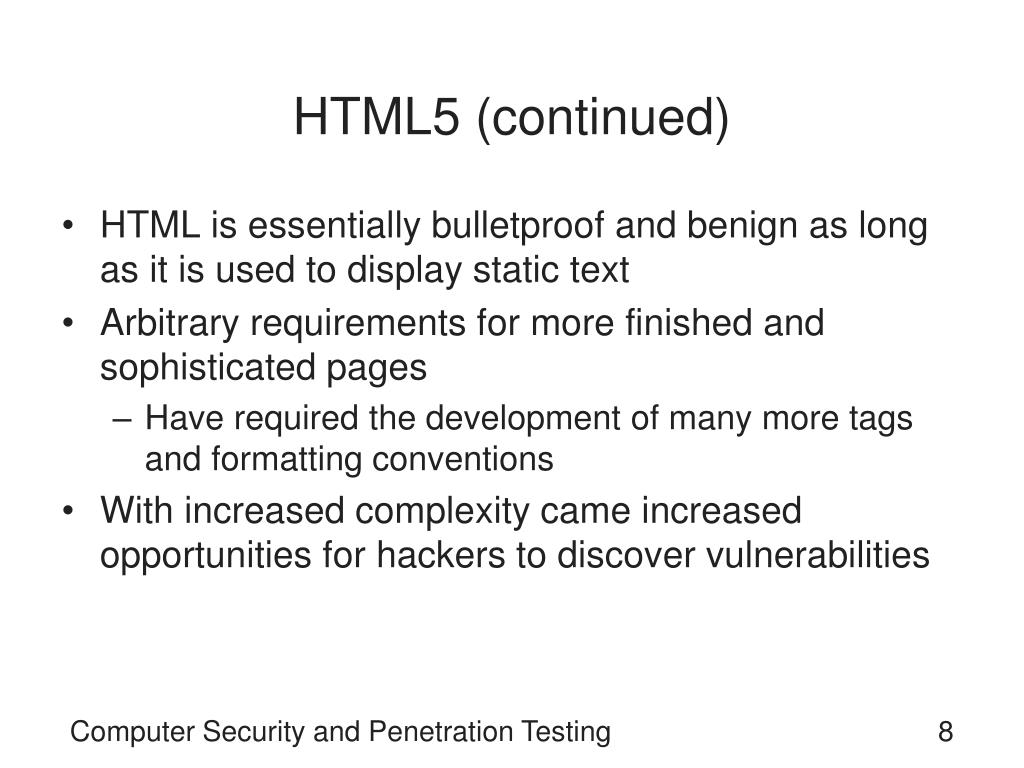 HTML5 (continued)

• HTML is essentially bulletproof and benign as long as it is used to display static text
• Arbitrary requirements for more finished and sophisticated pages
– Have required the development of many more tags and formatting conventions
• With increased complexity came increased opportunities for hackers to discover vulnerabilities

Computer Security and Penetration Testing
8